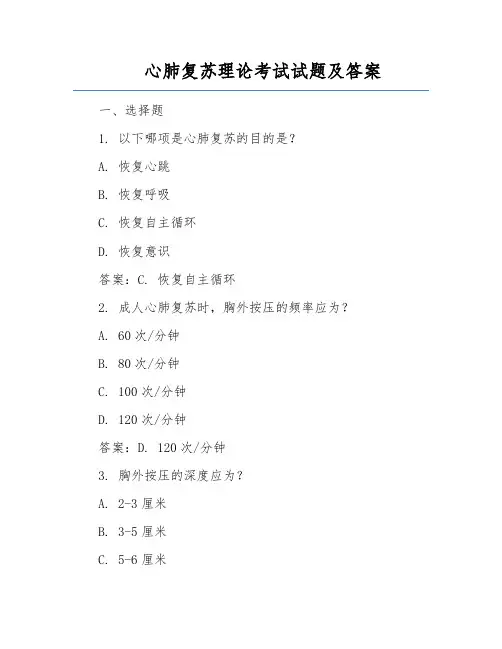 心肺复苏理论考试试题及答案

一、选择题

1. 以下哪项是心肺复苏的目的是？

A. 恢复心跳

B. 恢复呼吸

C. 恢复自主循环

D. 恢复意识

答案：C. 恢复自主循环

2. 成人心肺复苏时，胸外按压的频率应为？

A. 60 次/分钟

B. 80 次/分钟

C. 100 次/分钟

D. 120 次/分钟

答案：D. 120 次/分钟

3. 胸外按压的深度应为？

A. 2-3 厘米

B. 3-5 厘米

C. 5-6 厘米